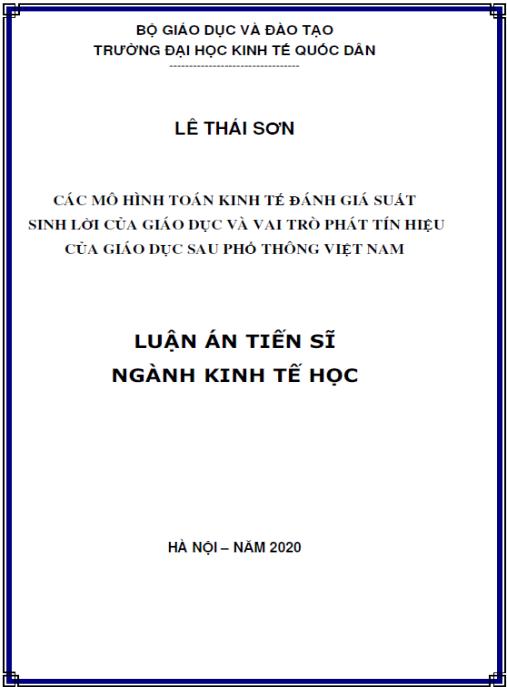 BỘ GIÁO DỤC VÀ ĐÀO TẠO
TRƯỜNG ĐẠI HỌC KINH TẾ QUỐC DÂN

LÊ THÁI SƠN

CÁC MÔ HÌNH TOÁN KINH TẾ ĐÁNH GIÁ SUẤT SINH LỜI CỦA GIÁO DỤC VÀ VAI TRÒ PHÁT TÍN HIỆU CỦA GIÁO DỤC SAU PHỔ THÔNG VIỆT NAM

LUẬN ÁN TIẾN SĨ
NGÀNH KINH TẾ HỌC

HÀ NỘI – NĂM 2020